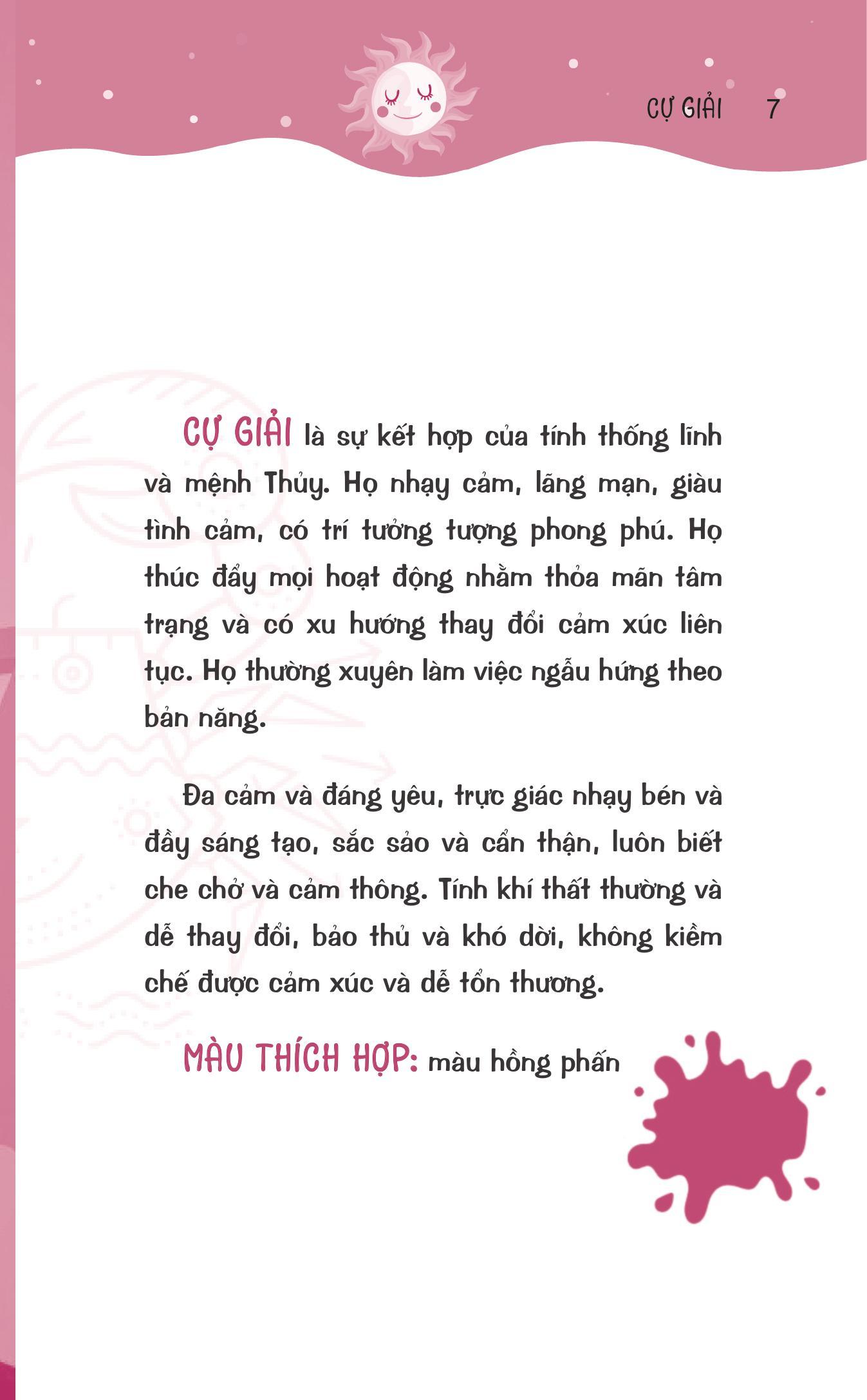 CỰ GIẢI 7

CỰ GIẢI là sự kết hợp của tính thống lĩnh và mệnh Thủy. Họ nhạy cảm, lãng mạn, giàu tình cảm, có trí tưởng tượng phong phú. Họ thúc đẩy mọi hoạt động nhằm thỏa mãn tâm trạng và có xu hướng thay đổi cảm xúc liên tục. Họ thường xuyên làm việc ngẫu hứng theo bản năng.

Đa cảm và đáng yêu, trực giác nhạy bén và đầy sáng tạo, sắc sảo và cẩn thận, luôn biết che chở và cảm thông. Tính khí thất thường và dễ thay đổi, bảo thủ và khó dời, không kiềm chế được cảm xúc và dễ tổn thương.

MÀU THÍCH HỢP: màu hồng phấn